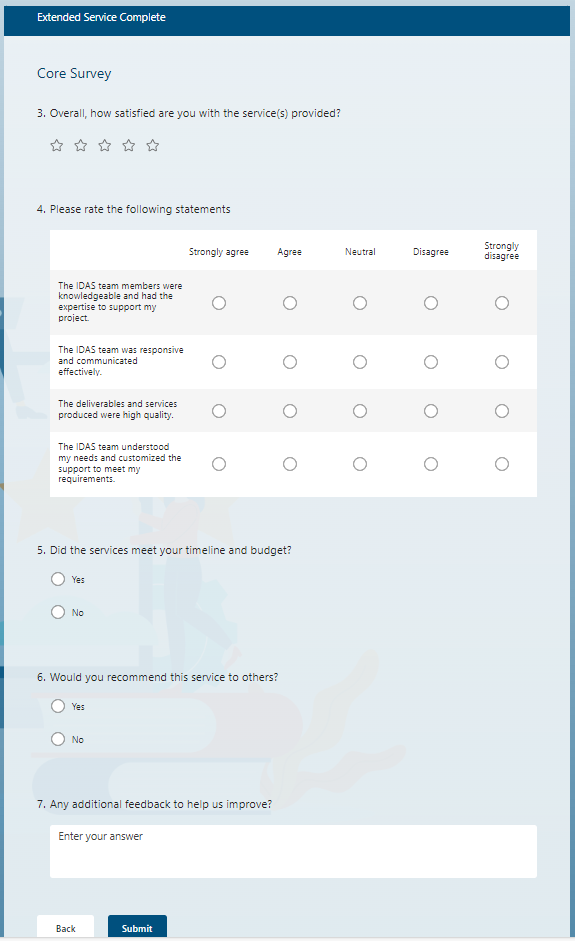 Extended Service Complete

Core Survey

3. Overall, how satisfied are you with the service(s) provided?

4. Please rate the following statements

| | Strongly agree | Agree | Neutral | Disagree | Strongly disagree |
|---|---|---|---|---|---|
| The IDAS team members were knowledgeable and had the expertise to support my project. | | | | | |
| The IDAS team was responsive and communicated effectively. | | | | | |
| The deliverables and services produced were high quality. | | | | | |
| The IDAS team understood my needs and customized the support to meet my requirements. | | | | | |

5. Did the services meet your timeline and budget?

Yes

No

6. Would you recommend this service to others?

Yes

No

7. Any additional feedback to help us improve?

Enter your answer

Back

Submit